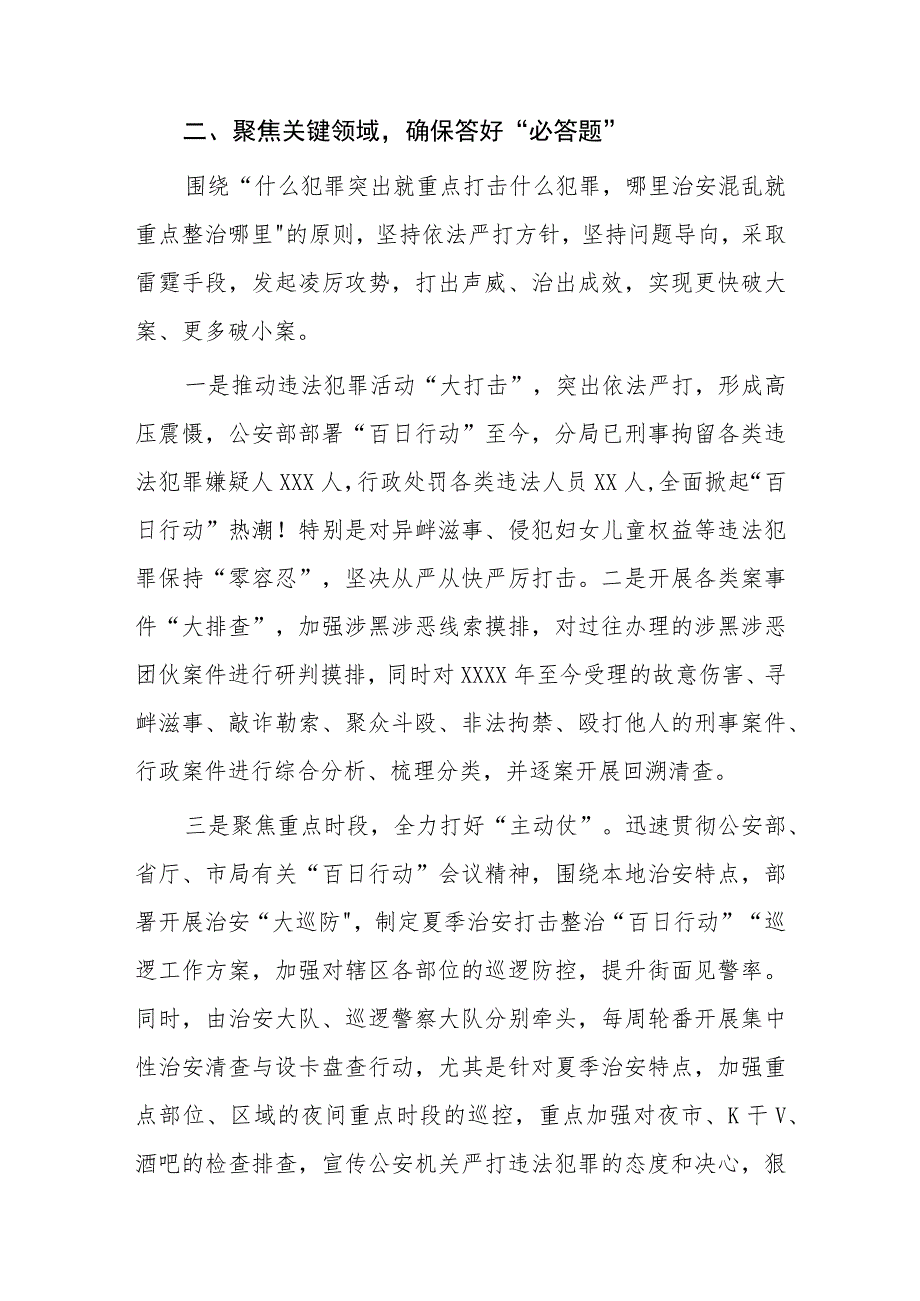 二、聚焦关键领域，确保答好“必答题”

围绕“什么犯罪突出就重点打击什么犯罪，哪里治安混乱就重点整治哪里"的原则，坚持依法严打方针，坚持问题导向，采取雷霆手段，发起凌厉攻势，打出声威、治出成效，实现更快破大案、更多破小案。

一是推动违法犯罪活动“大打击”，突出依法严打，形成高压震慑，公安部部署“百日行动”至今，分局已刑事拘留各类违法犯罪嫌疑人XXX人，行政处罚各类违法人员XX人，全面掀起“百日行动”热潮！特别是对异衅滋事、侵犯妇女儿童权益等违法犯罪保持“零容忍”，坚决从严从快严厉打击。二是开展各类案事件“大排查”，加强涉黑涉恶线索摸排，对过往办理的涉黑涉恶团伙案件进行研判摸排，同时对XXXX年至今受理的故意伤害、寻衅滋事、敲诈勒索、聚众斗殴、非法拘禁、殴打他人的刑事案件、行政案件进行综合分析、梳理分类，并逐案开展回溯清查。

三是聚焦重点时段，全力打好“主动仗”。迅速贯彻公安部、省厅、市局有关“百日行动”会议精神，围绕本地治安特点，部署开展治安“大巡防"，制定夏季治安打击整治“百日行动”“巡逻工作方案，加强对辖区各部位的巡逻防控，提升街面见警率。同时，由治安大队、巡逻警察大队分别牵头，每周轮番开展集中性治安清查与设卡盘查行动，尤其是针对夏季治安特点，加强重点部位、区域的夜间重点时段的巡控，重点加强对夜市、K干V、酒吧的检查排查，宣传公安机关严打违法犯罪的态度和决心，狠